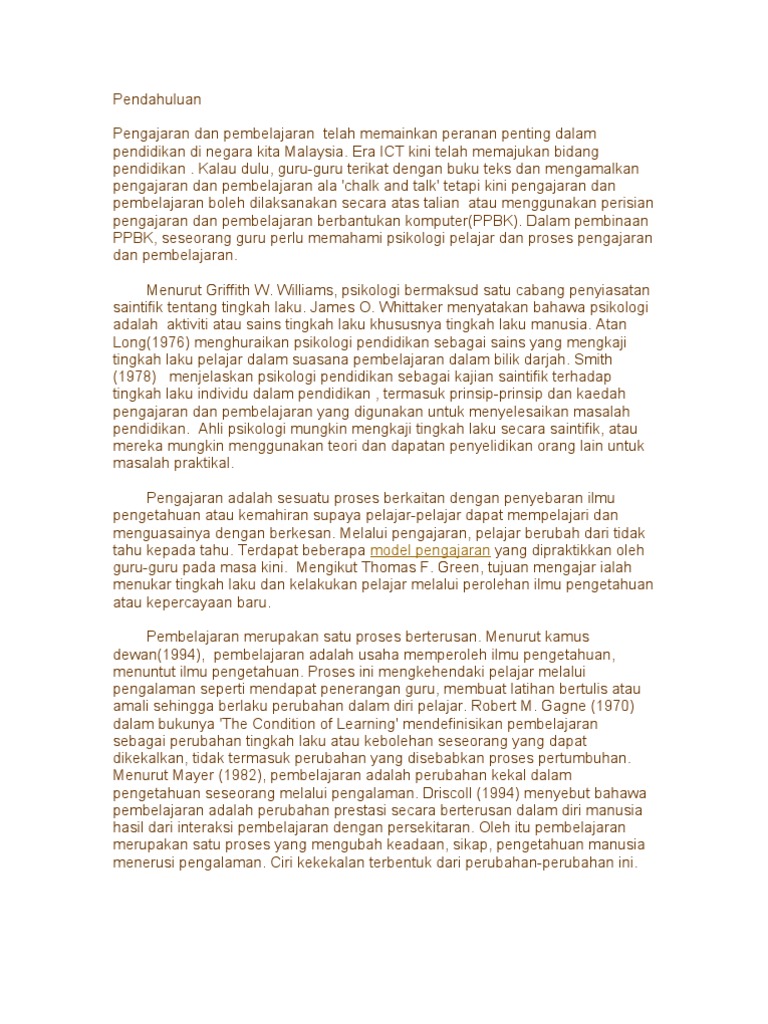 Pendahuluan

Pengajaran dan pembelajaran telah memainkan peranan penting dalam pendidikan di negara kita Malaysia. Era ICT kini telah memajukan bidang pendidikan . Kalau dulu, guru-guru terikat dengan buku teks dan mengamalkan pengajaran dan pembelajaran ala 'chalk and talk' tetapi kini pengajaran dan pembelajaran boleh dilaksanakan secara atas talian atau menggunakan perisian pengajaran dan pembelajaran berbantukan komputer(PPBK). Dalam pembinaan PPBK, seseorang guru perlu memahami psikologi pelajar dan proses pengajaran dan pembelajaran.

Menurut Griffith W. Williams, psikologi bermaksud satu cabang penyiasatan saintifik tentang tingkah laku. James O. Whittaker menyatakan bahawa psikologi adalah aktiviti atau sains tingkah laku khususnya tingkah laku manusia. Atan Long(1976) menghuraikan psikologi pendidikan sebagai sains yang mengkaji tingkah laku pelajar dalam suasana pembelajaran dalam bilik darjah. Smith (1978) menjelaskan psikologi pendidikan sebagai kajian saintifik terhadap tingkah laku individu dalam pendidikan , termasuk prinsip-prinsip dan kaedah pengajaran dan pembelajaran yang digunakan untuk menyelesaikan masalah pendidikan. Ahli psikologi mungkin mengkaji tingkah laku secara saintifik, atau mereka mungkin menggunakan teori dan dapatan penyelidikan orang lain untuk masalah praktikal.

Pengajaran adalah sesuatu proses berkaitan dengan penyebaran ilmu pengetahuan atau kemahiran supaya pelajar-pelajar dapat mempelajari dan menguasainya dengan berkesan. Melalui pengajaran, pelajar berubah dari tidak tahu kepada tahu. Terdapat beberapa model pengajaran yang dipraktikkan oleh guru-guru pada masa kini. Mengikut Thomas F. Green, tujuan mengajar ialah menukar tingkah laku dan kelakukan pelajar melalui perolehan ilmu pengetahuan atau kepercayaan baru.

Pembelajaran merupakan satu proses berterusan. Menurut kamus dewan(1994), pembelajaran adalah usaha memperoleh ilmu pengetahuan, menuntut ilmu pengetahuan. Proses ini mengkehendaki pelajar melalui pengalaman seperti mendapat penerangan guru, membuat latihan bertulis atau amali sehingga berlaku perubahan dalam diri pelajar. Robert M. Gagne (1970) dalam bukunya 'The Condition of Learning' mendefinisikan pembelajaran sebagai perubahan tingkah laku atau kebolehan seseorang yang dapat dikekalkan, tidak termasuk perubahan yang disebabkan proses pertumbuhan. Menurut Mayer (1982), pembelajaran adalah perubahan kekal dalam pengetahuan seseorang melalui pengalaman. Driscoll (1994) menyebut bahawa pembelajaran adalah perubahan prestasi secara berterusan dalam diri manusia hasil dari interaksi pembelajaran dengan persekitaran. Oleh itu pembelajaran merupakan satu proses yang mengubah keadaan, sikap, pengetahuan manusia menerusi pengalaman. Ciri kekekalan terbentuk dari perubahan-perubahan ini.